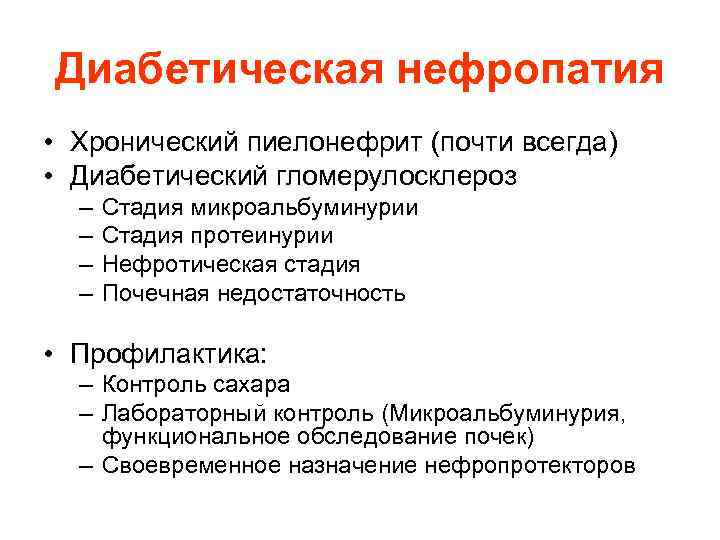 Диабетическая нефропатия

• Хронический пиелонефрит (почти всегда)
• Диабетический гломерулосклероз
– Стадия микроальбуминурии
– Стадия протеинурии
– Нефротическая стадия
– Почечная недостаточность

• Профилактика:
– Контроль сахара
– Лабораторный контроль (Микроальбуминурия, функциональное обследование почек)
– Своевременное назначение нефропротекторов